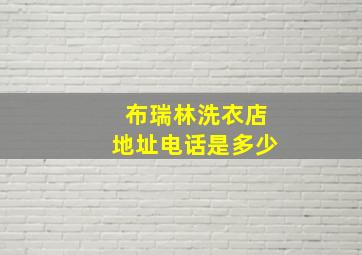 布瑞林洗衣店
地址电话是多少